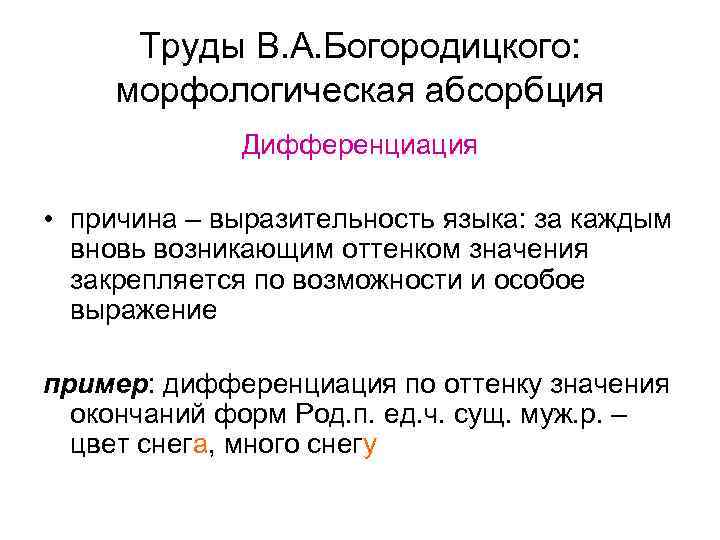 Труды В.А.Богородицкого: морфологическая абсорбция

Дифференциация

• причина – выразительность языка: за каждым вновь возникающим оттенком значения закрепляется по возможности и особое выражение

пример: дифференциация по оттенку значения окончаний форм Род.п. ед.ч. сущ. муж.р. – цвет снега, много снегу